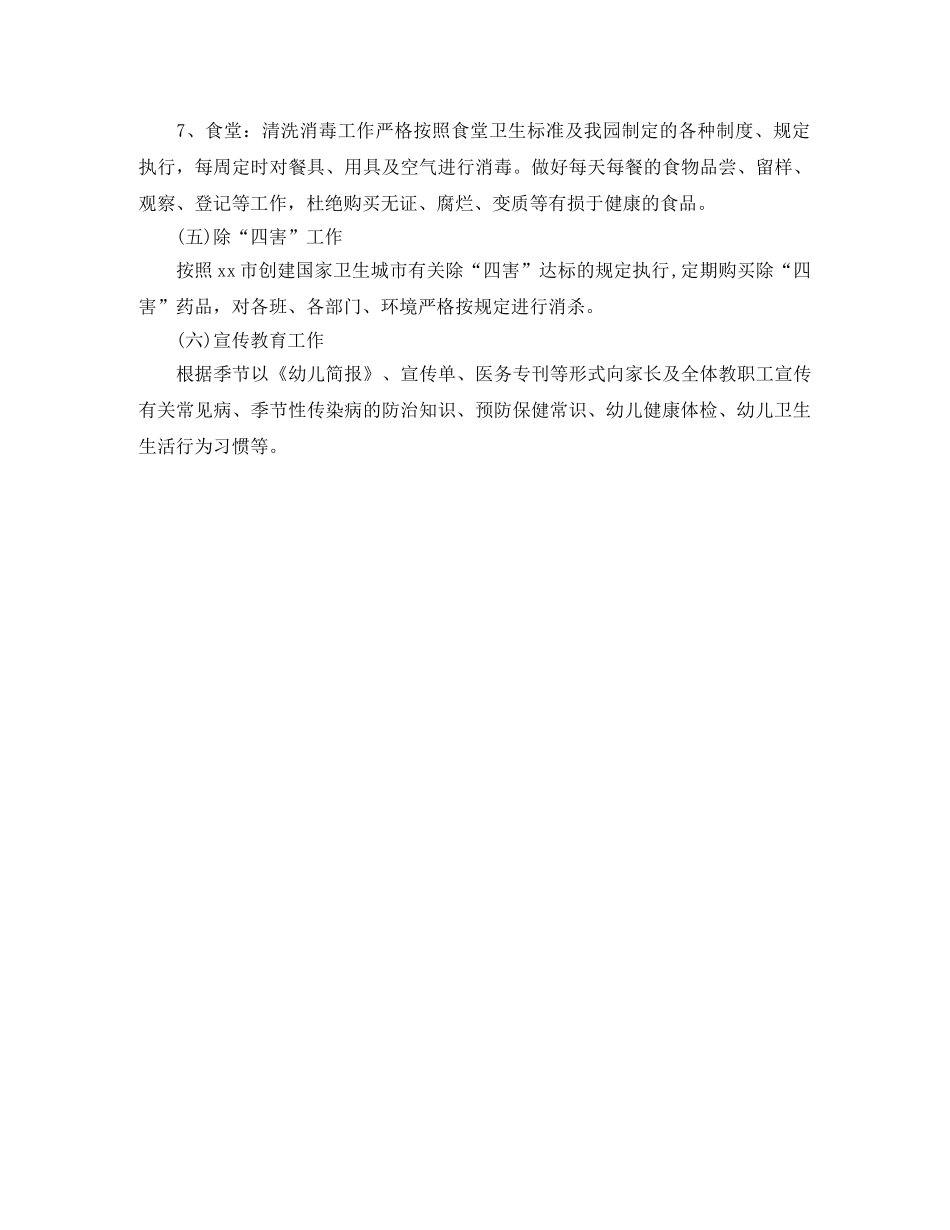 7、食堂：清洗消毒工作严格按照食堂卫生标准及我园制定的各种制度、规定执行，每周定时对餐具、用具及空气进行消毒。做好每天每餐的食物品尝、留样、观察、登记等工作，杜绝购买无证、腐烂、变质等有损于健康的食品。

(五)除“四害”工作

按照xx市创建国家卫生城市有关除“四害”达标的规定执行，定期购买除“四害”药品，对各班、各部门、环境严格按规定进行消杀。

(六)宣传教育工作

根据季节以《幼儿简报》、宣传单、医务专刊等形式向家长及全体教职工宣传有关常见病、季节性传染病的防治知识、预防保健常识、幼儿健康体检、幼儿卫生生活行为习惯等。